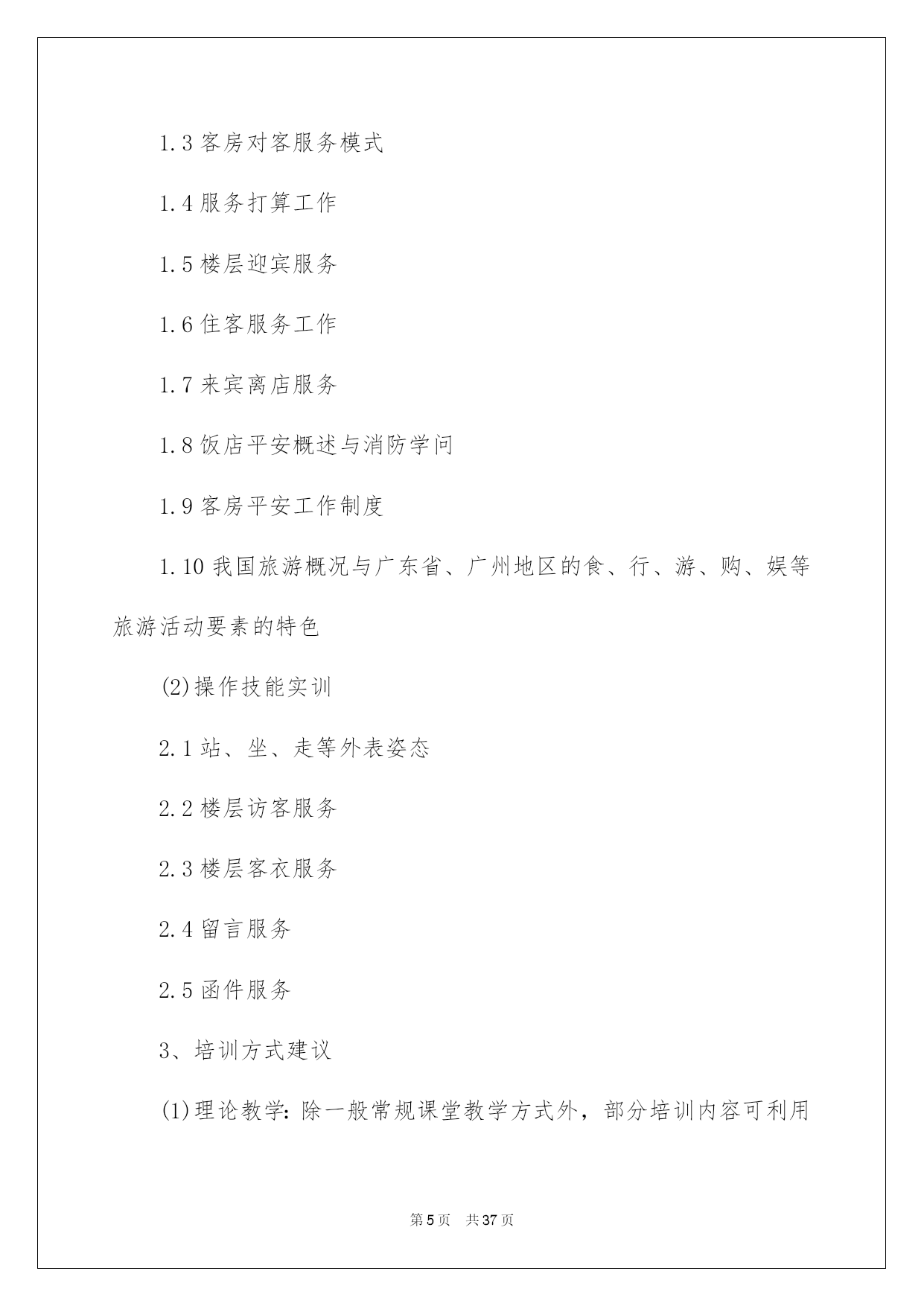 1.3 客房对客服务模式

1.4 服务打算工作

1.5 楼层迎宾服务

1.6 住客服务工作

1.7 来宾离店服务

1.8 饭店平安概述与消防学问

1.9 客房平安工作制度

1.10 我国旅游概况与广东省、广州地区的食、行、游、购、娱等旅游活动要素的特色

(2)操作技能实训

2.1 站、坐、走等外表姿态

2.2 楼层访客服务

2.3 楼层客衣服务

2.4 留言服务

2.5 函件服务

3、培训方式建议

(1)理论教学：除一般常规课堂教学方式外，部分培训内容可利用

第 5 页　共 37 页